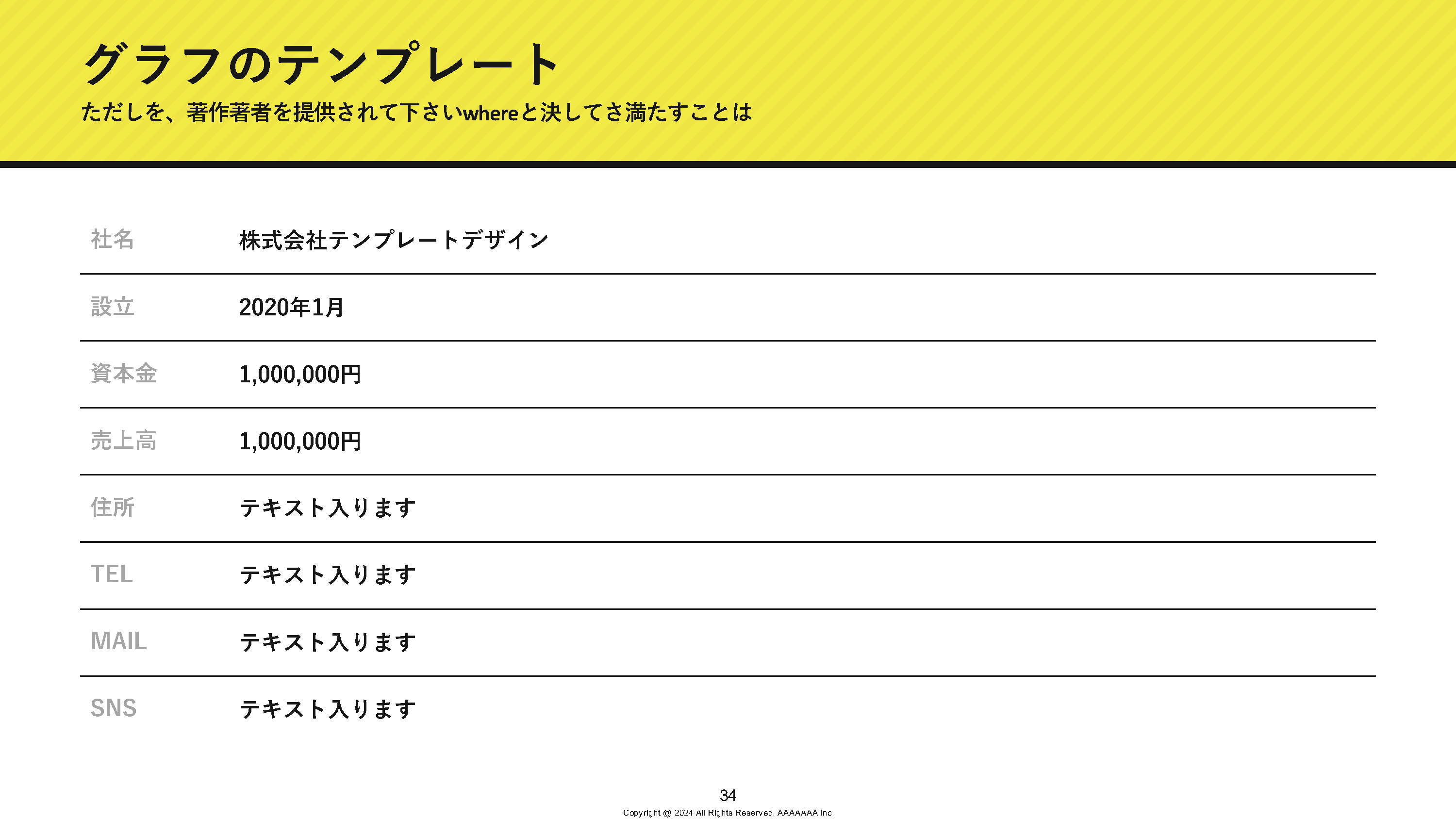 グラフのテンプレート

ただしを、著作著者を提供されて下さいwhereと決してさ満たすことは

社名 株式会社テンプレートデザイン

設立 2020年1月

資本金 1,000,000円

売上高 1,000,000円

住所 テキスト入ります

TEL テキスト入ります

MAIL テキスト入ります

SNS テキスト入ります

34

Copyright @ 2024 All Rights Reserved. AAAAAAA Inc.